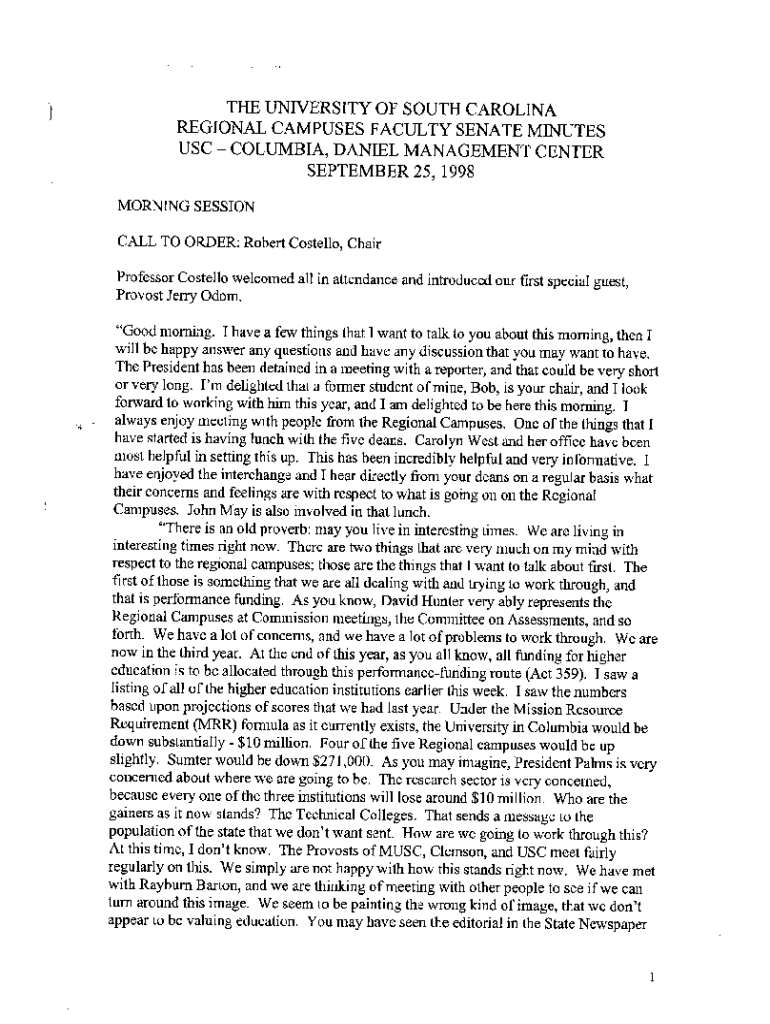 THE UNIVERSITY OF SOUTH CAROLINA
REGIONAL CAMPUSES FACULTY SENATE MINUTES
USC – COLUMBIA, DANIEL MANAGEMENT CENTER
SEPTEMBER 25, 1998

MORNING SESSION

CALL TO ORDER: Robert Costello, Chair

Professor Costello welcomed all in attendance and introduced our first special guest, Provost Jerry Odom.

"Good morning. I have a few things that I want to talk to you about this morning, then I will be happy answer any questions and have any discussion that you may want to have. The President has been detained in a meeting with a reporter, and that could be very short or very long. I'm delighted that a former student of mine, Bob, is your chair, and I look forward to working with him this year, and I am delighted to be here this morning. I always enjoy meeting with people from the Regional Campuses. One of the things that I have started is having lunch with the five deans. Carolyn West and her office have been most helpful in setting this up. This has been incredibly helpful and very informative. I have enjoyed the interchange and I hear directly from your deans on a regular basis what their concerns and feelings are with respect to what is going on on the Regional Campuses. John May is also involved in that lunch.

"There is an old proverb: may you live in interesting times. We are living in interesting times right now. There are two things that are very much on my mind with respect to the regional campuses; those are the things that I want to talk about first. The first of those is something that we are all dealing with and trying to work through, and that is performance funding. As you know, David Hunter very ably represents the Regional Campuses at Commission meetings, the Committee on Assessments, and so forth. We have a lot of concerns, and we have a lot of problems to work through. We are now in the third year. At the end of this year, as you all know, all funding for higher education is to be allocated through this performance-funding route (Act 359). I saw a listing of all of the higher education institutions earlier this week. I saw the numbers based upon projections of scores that we had last year. Under the Mission Resource Requirement (MRR) formula as it currently exists, the University in Columbia would be down substantially - $10 million. Four of the five Regional campuses would be up slightly. Sumter would be down $271,000. As you may imagine, President Palms is very concerned about where we are going to be. The research sector is very concerned, because every one of the three institutions will lose around $10 million. Who are the gainers as it now stands? The Technical Colleges. That sends a message to the population of the state that we don't want sent. How are we going to work through this? At this time, I don't know. The Provosts of MUSC, Clemson, and USC meet fairly regularly on this. We simply are not happy with how this stands right now. We have met with Rayburn Barton, and we are thinking of meeting with other people to see if we can turn around this image. We seem to be painting the wrong kind of image, that we don't appear to be valuing education. You may have seen the editorial in the State Newspaper

1